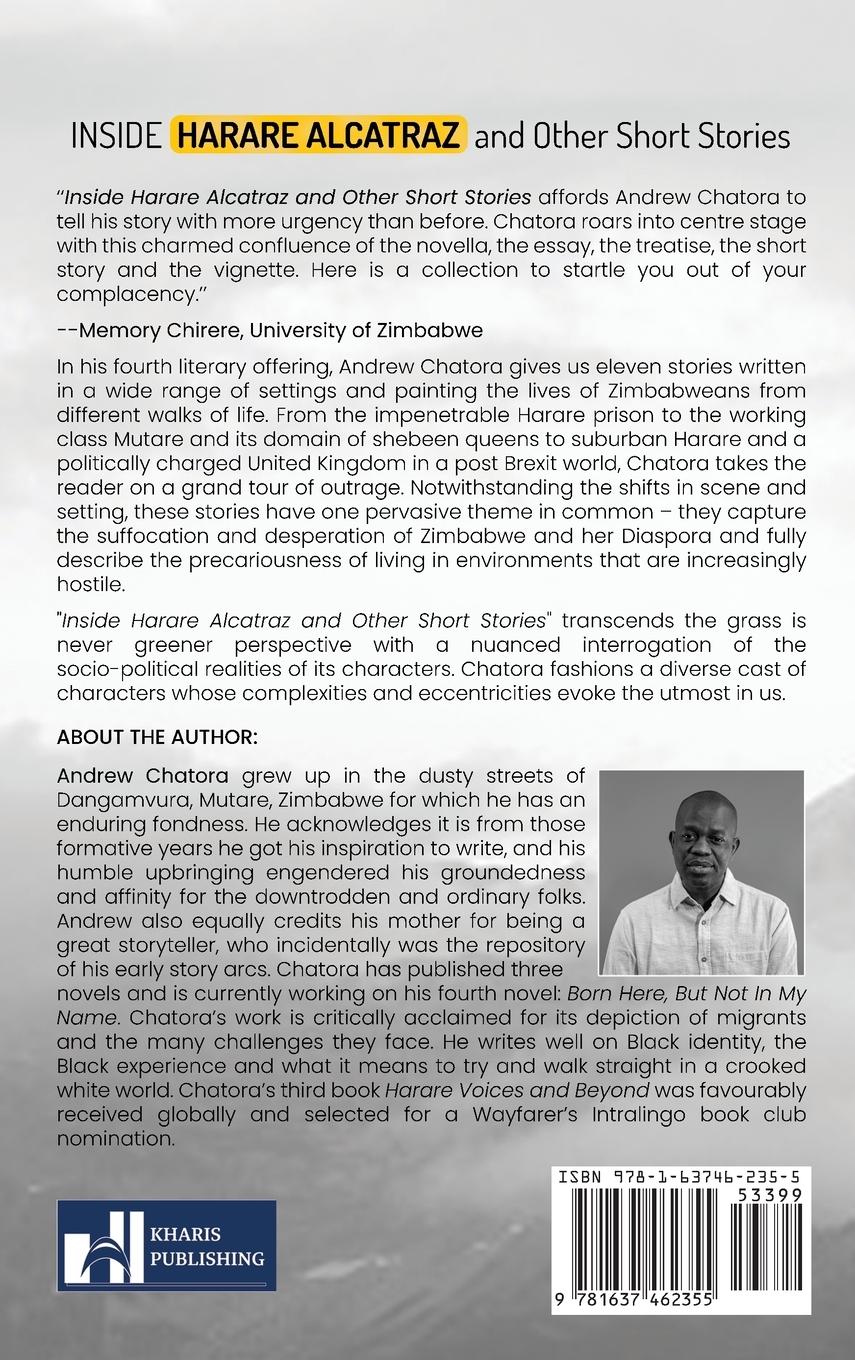 INSIDE HARARE ALCATRAZ and Other Short Stories

"Inside Harare Alcatraz and Other Short Stories affords Andrew Chatora to tell his story with more urgency than before. Chatora roars into centre stage with this charmed confluence of the novella, the essay, the treatise, the short story and the vignette. Here is a collection to startle you out of your complacency."

--Memory Chirere, University of Zimbabwe

In his fourth literary offering, Andrew Chatora gives us eleven stories written in a wide range of settings and painting the lives of Zimbabweans from different walks of life. From the impenetrable Harare prison to the working class Mutare and its domain of shebeen queens to suburban Harare and a politically charged United Kingdom in a post Brexit world, Chatora takes the reader on a grand tour of outrage. Notwithstanding the shifts in scene and setting, these stories have one pervasive theme in common – they capture the suffocation and desperation of Zimbabwe and her Diaspora and fully describe the precariousness of living in environments that are increasingly hostile.

"Inside Harare Alcatraz and Other Short Stories" transcends the grass is never greener perspective with a nuanced interrogation of the socio-political realities of its characters. Chatora fashions a diverse cast of characters whose complexities and eccentricities evoke the utmost in us.

ABOUT THE AUTHOR:

Andrew Chatora grew up in the dusty streets of Dangamvura, Mutare, Zimbabwe for which he has an enduring fondness. He acknowledges it is from those formative years he got his inspiration to write, and his humble upbringing engendered his groundedness and affinity for the downtrodden and ordinary folks. Andrew also equally credits his mother for being a great storyteller, who incidentally was the repository of his early story arcs. Chatora has published three novels and is currently working on his fourth novel: Born Here, But Not In My Name. Chatora's work is critically acclaimed for its depiction of migrants and the many challenges they face. He writes well on Black identity, the Black experience and what it means to try and walk straight in a crooked white world. Chatora's third book Harare Voices and Beyond was favourably received globally and selected for a Wayfarer's Intralingo book club nomination.

KHARIS PUBLISHING

ISBN 978-1-63746-235-5
53399
9 781637 462355